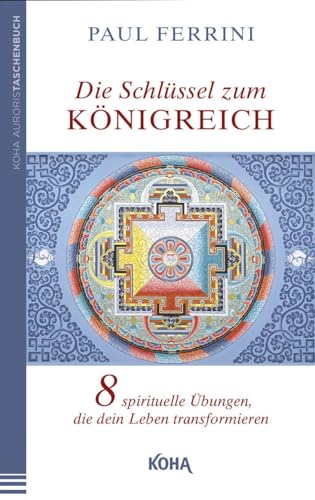 KOHA AURORISTASCHENBUCH

PAUL FERRINI

Die Schlüssel zum
KÖNIGREICH

8 spirituelle Übungen, die dein Leben transformieren

KOHA